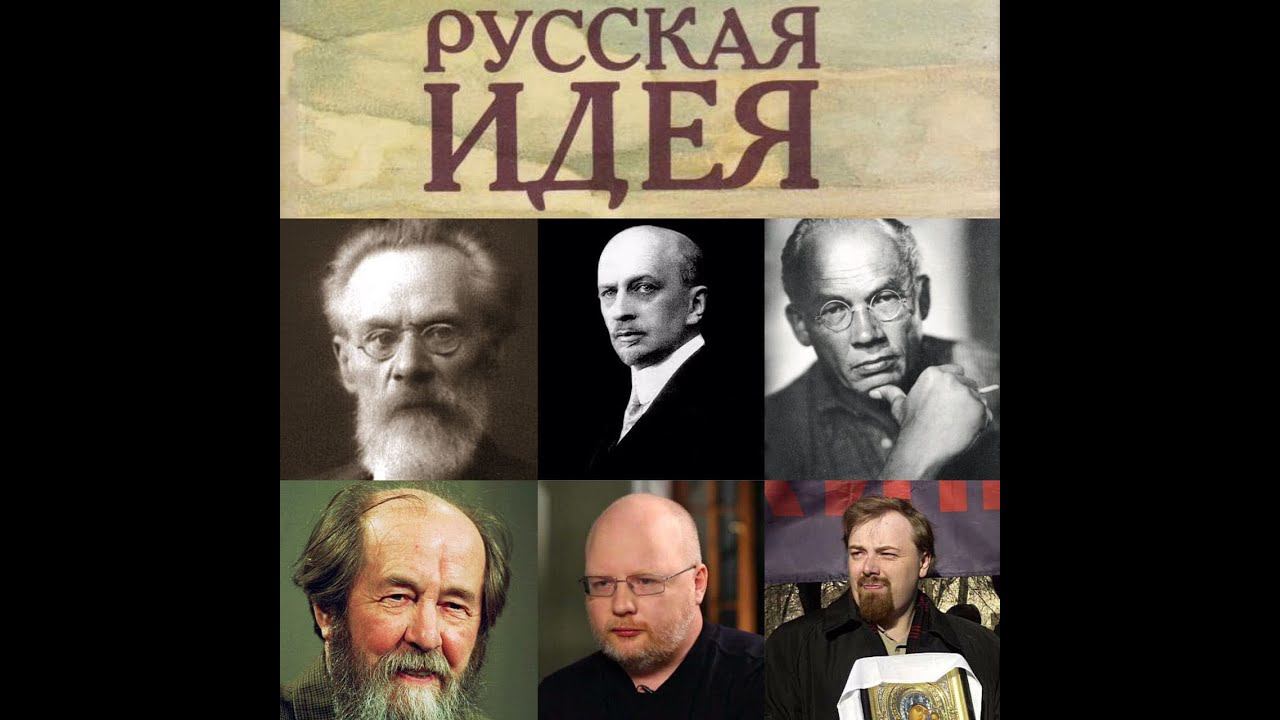 РУССКАЯ ИДЕЯ